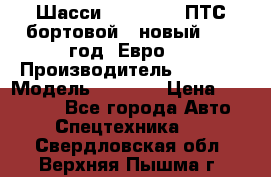 Шасси ПТС
бортовой новый
год Евро
Производитель
Модель Цена
Все города Авто
Спецтехника
Свердловская обл
Верхняя Пышма г